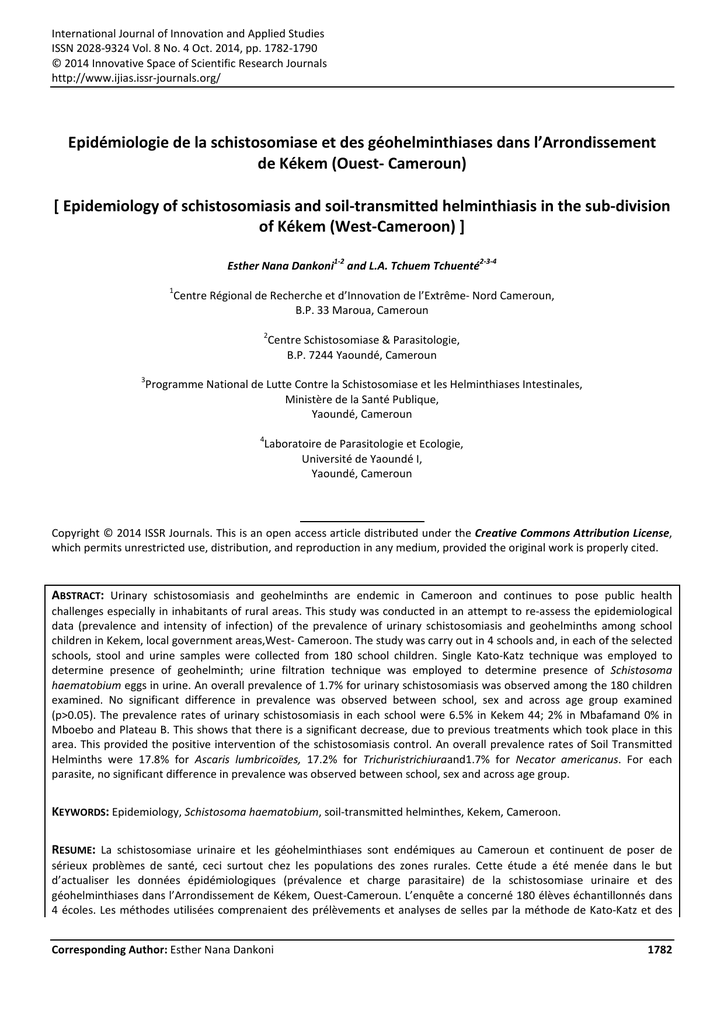 International Journal of Innovation and Applied Studies
ISSN 2028-9324 Vol. 8 No. 4 Oct. 2014, pp. 1782-1790
© 2014 Innovative Space of Scientific Research Journals
http://www.ijias.issr-journals.org/

Epidémiologie de la schistosomiase et des géohelminthiases dans l'Arrondissement de Kékem (Ouest- Cameroun)

[ Epidemiology of schistosomiasis and soil-transmitted helminthiasis in the sub-division of Kékem (West-Cameroon) ]

Esther Nana Dankoni$^{1-2}$ and L.A. Tchuem Tchuenté$^{2-3-4}$

$^{1}$Centre Régional de Recherche et d'Innovation de l'Extrême- Nord Cameroun,
B.P. 33 Maroua, Cameroun

$^{2}$Centre Schistosomiase & Parasitologie,
B.P. 7244 Yaoundé, Cameroun

$^{3}$Programme National de Lutte Contre la Schistosomiase et les Helminthiases Intestinales,
Ministère de la Santé Publique,
Yaoundé, Cameroun

$^{4}$Laboratoire de Parasitologie et Ecologie,
Université de Yaoundé I,
Yaoundé, Cameroun

Copyright © 2014 ISSR Journals. This is an open access article distributed under the Creative Commons Attribution License, which permits unrestricted use, distribution, and reproduction in any medium, provided the original work is properly cited.

ABSTRACT: Urinary schistosomiasis and geohelminths are endemic in Cameroon and continues to pose public health challenges especially in inhabitants of rural areas. This study was conducted in an attempt to re-assess the epidemiological data (prevalence and intensity of infection) of the prevalence of urinary schistosomiasis and geohelminths among school children in Kekem, local government areas,West- Cameroon. The study was carry out in 4 schools and, in each of the selected schools, stool and urine samples were collected from 180 school children. Single Kato-Katz technique was employed to determine presence of geohelminth; urine filtration technique was employed to determine presence of Schistosoma haematobium eggs in urine. An overall prevalence of 1.7% for urinary schistosomiasis was observed among the 180 children examined. No significant difference in prevalence was observed between school, sex and across age group examined (p>0.05). The prevalence rates of urinary schistosomiasis in each school were 6.5% in Kekem 44; 2% in Mbafamand 0% in Mboebo and Plateau B. This shows that there is a significant decrease, due to previous treatments which took place in this area. This provided the positive intervention of the schistosomiasis control. An overall prevalence rates of Soil Transmitted Helminths were 17.8% for Ascaris lumbricoïdes, 17.2% for Trichuristrichiuraand1.7% for Necator americanus. For each parasite, no significant difference in prevalence was observed between school, sex and across age group.

KEYWORDS: Epidemiology, Schistosoma haematobium, soil-transmitted helminthes, Kekem, Cameroon.

RESUME: La schistosomiase urinaire et les géohelminthiases sont endémiques au Cameroun et continuent de poser de sérieux problèmes de santé, ceci surtout chez les populations des zones rurales. Cette étude a été menée dans le but d'actualiser les données épidémiologiques (prévalence et charge parasitaire) de la schistosomiase urinaire et des géohelminthiases dans l'Arrondissement de Kékem, Ouest-Cameroun. L'enquête a concerné 180 élèves échantillonnés dans 4 écoles. Les méthodes utilisées comprenaient des prélèvements et analyses de selles par la méthode de Kato-Katz et des

Corresponding Author: Esther Nana Dankoni 1782